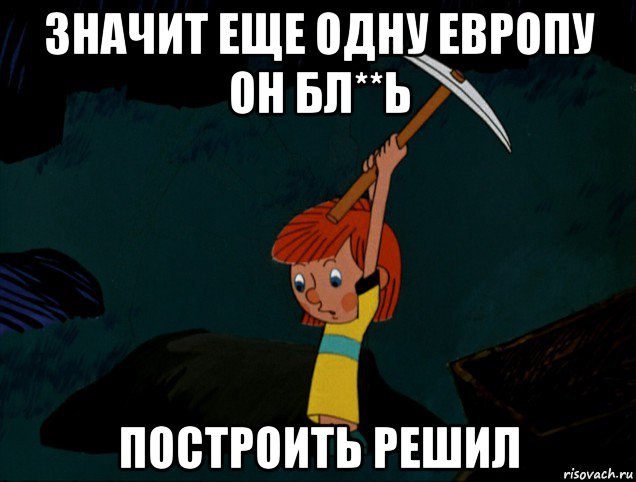 ЗНАЧИТ ЕЩЕ ОДНУ ЕВРОПУ ОН БЛ**Ь

ПОСТРОИТЬ РЕШИЛ

risovach.ru